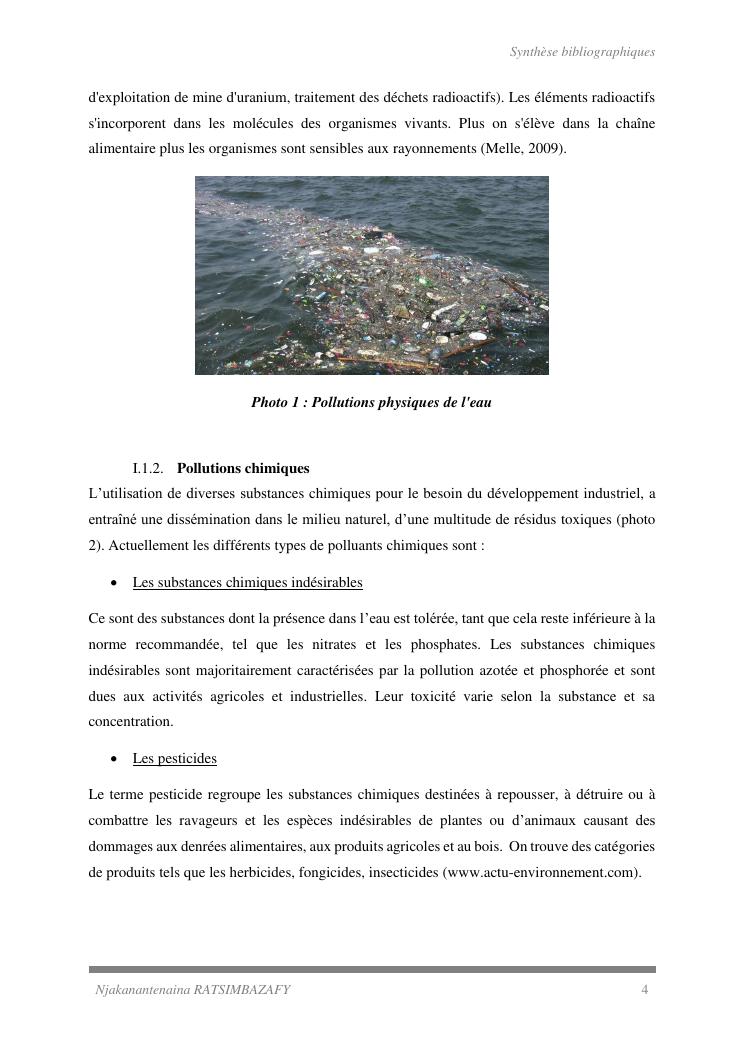 Synthèse bibliographiques

d'exploitation de mine d'uranium, traitement des déchets radioactifs). Les éléments radioactifs s'incorporent dans les molécules des organismes vivants. Plus on s'élève dans la chaîne alimentaire plus les organismes sont sensibles aux rayonnements (Melle, 2009).

Photo 1 : Pollutions physiques de l'eau

I.1.2. Pollutions chimiques

L'utilisation de diverses substances chimiques pour le besoin du développement industriel, a entraîné une dissémination dans le milieu naturel, d'une multitude de résidus toxiques (photo 2). Actuellement les différents types de polluants chimiques sont :

• Les substances chimiques indésirables

Ce sont des substances dont la présence dans l'eau est tolérée, tant que cela reste inférieure à la norme recommandée, tel que les nitrates et les phosphates. Les substances chimiques indésirables sont majoritairement caractérisées par la pollution azotée et phosphorée et sont dues aux activités agricoles et industrielles. Leur toxicité varie selon la substance et sa concentration.

• Les pesticides

Le terme pesticide regroupe les substances chimiques destinées à repousser, à détruire ou à combattre les ravageurs et les espèces indésirables de plantes ou d'animaux causant des dommages aux denrées alimentaires, aux produits agricoles et au bois. On trouve des catégories de produits tels que les herbicides, fongicides, insecticides (www.actu-environnement.com).

Njakanantenaina RATSIMBAZAFY 4